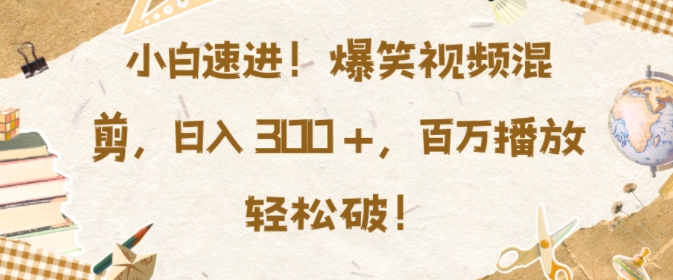 小白速进！爆笑视频混剪，日入 300＋，百万播放轻松破！